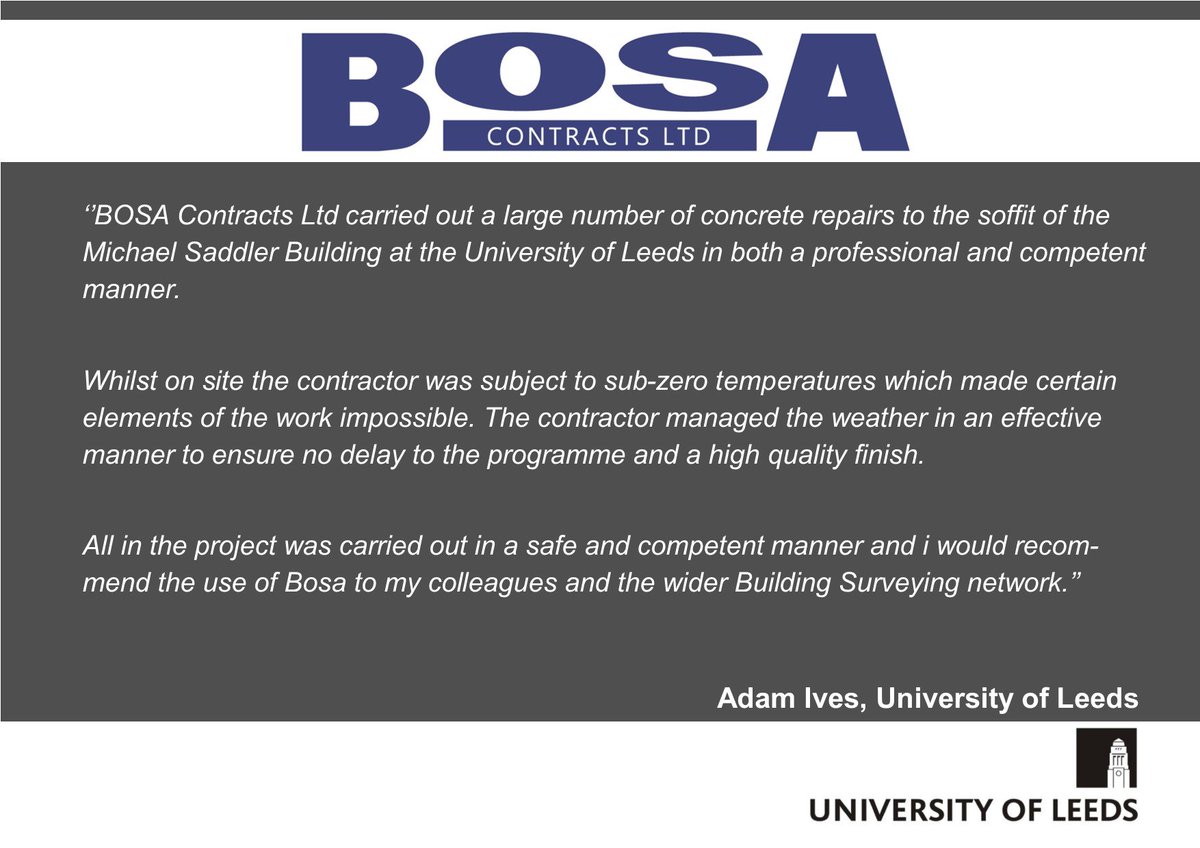 BOSA
CONTRACTS LTD

‘’BOSA Contracts Ltd carried out a large number of concrete repairs to the soffit of the Michael Saddler Building at the University of Leeds in both a professional and competent manner.

Whilst on site the contractor was subject to sub-zero temperatures which made certain elements of the work impossible. The contractor managed the weather in an effective manner to ensure no delay to the programme and a high quality finish.

All in the project was carried out in a safe and competent manner and i would recommend the use of Bosa to my colleagues and the wider Building Surveying network.”

Adam Ives, University of Leeds

UNIVERSITY OF LEEDS